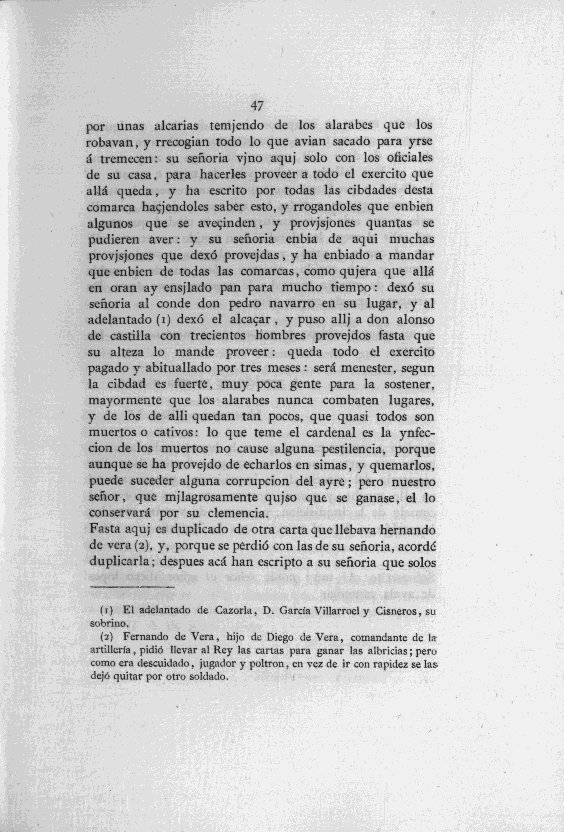 47

por unas alcarias temjendo de los alarabes que los robavan, y rrecogian todo lo que avian sacado para yrse á tremecen: su señoria vjno aquj solo con los oficiales de su casa, para hacerles proveer a todo el exercito que allá queda, y ha escrito por todas las cibdades desta comarca haçjendoles saber esto, y rrogandoles que enbien algunos que se aveçinden, y provjsjones quantas se pudieren aver: y su señoria enbia de aqui muchas provjsjones que dexó provejdas, y ha enbiado a mandar que enbien de todas las comarcas, como qujera que allá en oran ay ensjlado pan para mucho tiempo: dexó su señoria al conde don pedro navarro en su lugar, y al adelantado (1) dexó el alcaçar, y puso allj a don alonso de castilla con trecientos hombres provejdos fasta que su alteza lo mande proveer: queda todo el exercito pagado y abituallado por tres meses: será menester, segun la cibdad es fuerte, muy poca gente para la sostener, mayormente que los alarabes nunca combaten lugares, y de los de alli quedan tan pocos, que quasi todos son muertos o cativos: lo que teme el cardenal es la ynfeccion de los muertos no cause alguna pestilencia, porque aunque se ha provejdo de echarlos en simas, y quemarlos, puede suceder alguna corrupcion del ayre; pero nuestro señor, que mjlagrosamente qujso que se ganase, el lo conservará por su clemencia.
Fasta aquj es duplicado de otra carta que llebava hernando de vera (2), y, porque se perdió con las de su señoria, acordé duplicarla; despues acá han escripto a su señoria que solos

(1) El adelantado de Cazorla, D. García Villarroel y Cisneros, su sobrino.
(2) Fernando de Vera, hijo de Diego de Vera, comandante de la artillería, pidió llevar al Rey las cartas para ganar las albricias; pero como era descuidado, jugador y poltron, en vez de ir con rapidez se las dejó quitar por otro soldado.